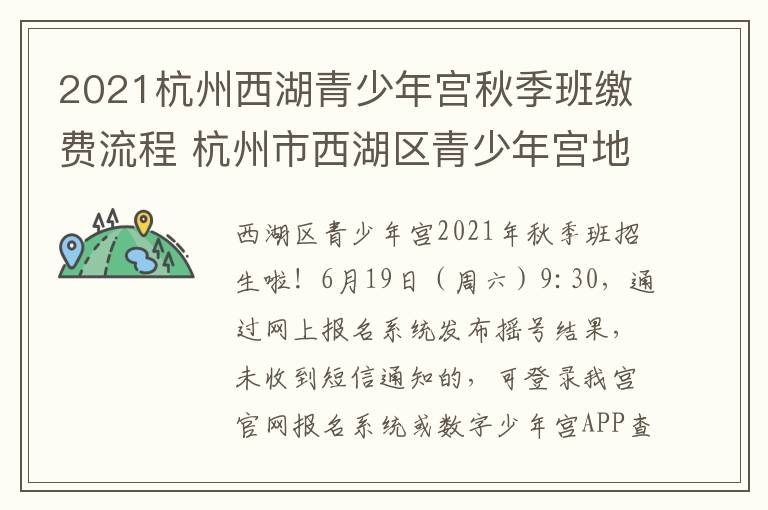 2021杭州西湖青少年宫秋季班缴费流程 杭州市西湖区青少年宫地

西湖区青少年宫2021年秋季班招生啦！6月19日（周六）9:30，通过网上报名系统发布摇号结果，未收到短信通知的，可登录我宫官网报名系统或数字少年宫APP查